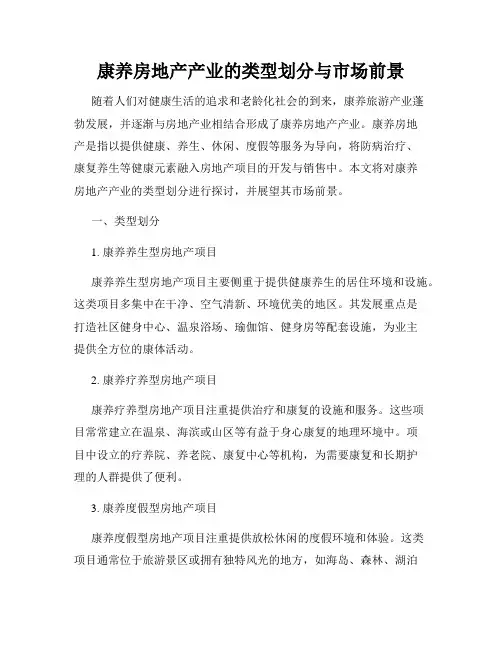 康养房地产产业的类型划分与市场前景

随着人们对健康生活的追求和老龄化社会的到来，康养旅游产业蓬勃发展，并逐渐与房地产业相结合形成了康养房地产产业。康养房地产是指以提供健康、养生、休闲、度假等服务为导向，将防病治疗、康复养生等健康元素融入房地产项目的开发与销售中。本文将对康养房地产产业的类型划分进行探讨，并展望其市场前景。

一、类型划分

1. 康养养生型房地产项目

康养养生型房地产项目主要侧重于提供健康养生的居住环境和设施。这类项目多集中在干净、空气清新、环境优美的地区。其发展重点是打造社区健身中心、温泉浴场、瑜伽馆、健身房等配套设施，为业主提供全方位的康体活动。

2. 康养疗养型房地产项目

康养疗养型房地产项目注重提供治疗和康复的设施和服务。这些项目常常建立在温泉、海滨或山区等有益于身心康复的地理环境中。项目中设立的疗养院、养老院、康复中心等机构，为需要康复和长期护理的人群提供了便利。

3. 康养度假型房地产项目

康养度假型房地产项目注重提供放松休闲的度假环境和体验。这类项目通常位于旅游景区或拥有独特风光的地方，如海岛、森林、湖泊